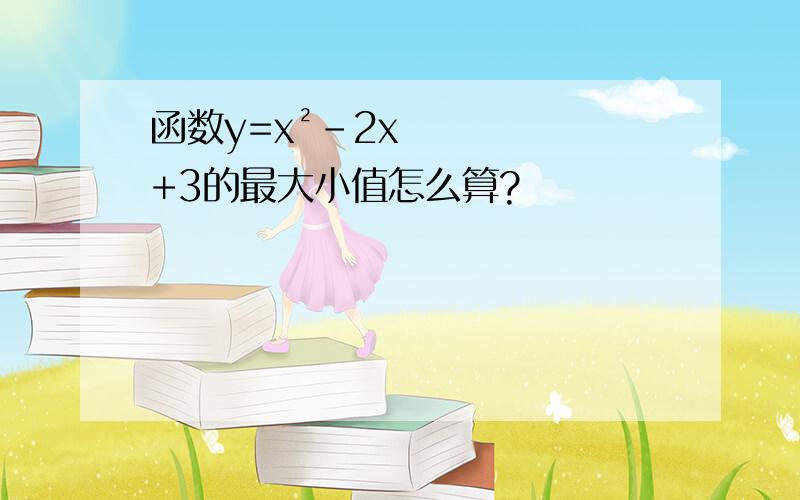 函数$y=x^2-2x+3$的最大小值怎么算?